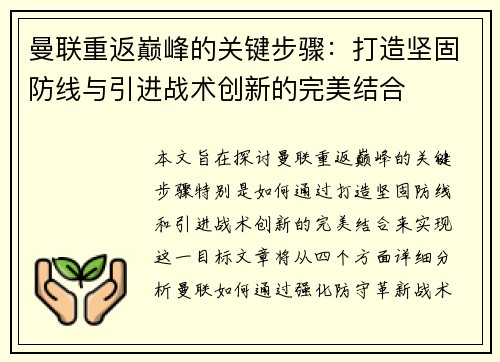 曼联重返巅峰的关键步骤：打造坚固防线与引进战术创新的完美结合

本文旨在探讨曼联重返巅峰的关键步骤特别是如何通过打造坚固防线和引进战术创新的完美结合来实现这一目标文章将从四个方面详细分析曼联如何通过强化防守革新战术